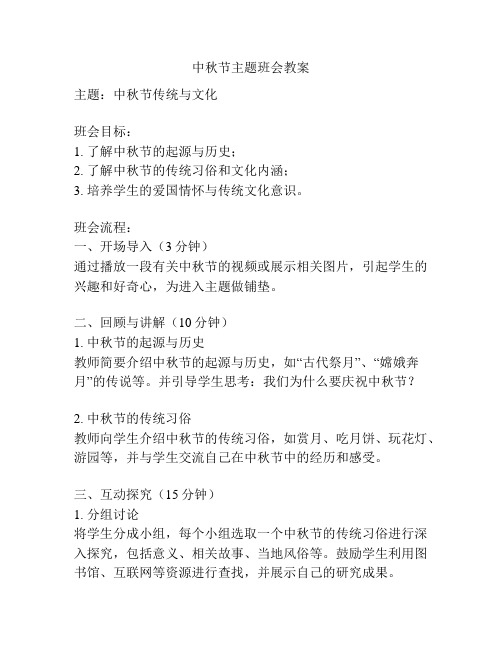 中秋节主题班会教案

主题：中秋节传统与文化

班会目标：
1. 了解中秋节的起源与历史；
2. 了解中秋节的传统习俗和文化内涵；
3. 培养学生的爱国情怀与传统文化意识。

班会流程：
一、开场导入（3 分钟）
通过播放一段有关中秋节的视频或展示相关图片，引起学生的兴趣和好奇心，为进入主题做铺垫。

二、回顾与讲解（10 分钟）
1. 中秋节的起源与历史
教师简要介绍中秋节的起源与历史，如“古代祭月”、“嫦娥奔月”的传说等。并引导学生思考：我们为什么要庆祝中秋节？

2. 中秋节的传统习俗
教师向学生介绍中秋节的传统习俗，如赏月、吃月饼、玩花灯、游园等，并与学生交流自己在中秋节中的经历和感受。

三、互动探究（15 分钟）
1. 分组讨论
将学生分成小组，每个小组选取一个中秋节的传统习俗进行深入探究，包括意义、相关故事、当地风俗等。鼓励学生利用图书馆、互联网等资源进行查找，并展示自己的研究成果。